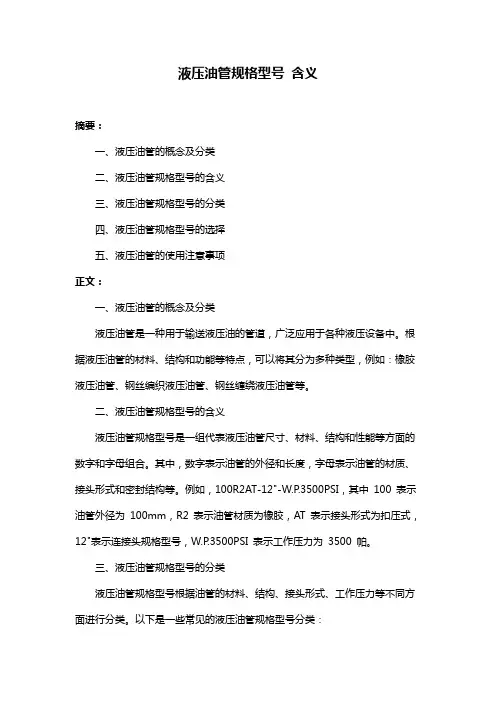 液压油管规格型号 含义

摘要：

一、液压油管的概念及分类

二、液压油管规格型号的含义

三、液压油管规格型号的分类

四、液压油管规格型号的选择

五、液压油管的使用注意事项

正文：

一、液压油管的概念及分类

液压油管是一种用于输送液压油的管道，广泛应用于各种液压设备中。根据液压油管的材料、结构和功能等特点，可以将其分为多种类型，例如：橡胶液压油管、钢丝编织液压油管、钢丝缠绕液压油管等。

二、液压油管规格型号的含义

液压油管规格型号是一组代表液压油管尺寸、材料、结构和性能等方面的数字和字母组合。其中，数字表示油管的外径和长度，字母表示油管的材质、接头形式和密封结构等。例如，100R2AT-12"-W.P.3500PSI，其中 100 表示油管外径为 100mm，R2 表示油管材质为橡胶，AT 表示接头形式为扣压式，12"表示连接头规格型号，W.P.3500PSI 表示工作压力为 3500 帕。

三、液压油管规格型号的分类

液压油管规格型号根据油管的材料、结构、接头形式、工作压力等不同方面进行分类。以下是一些常见的液压油管规格型号分类：